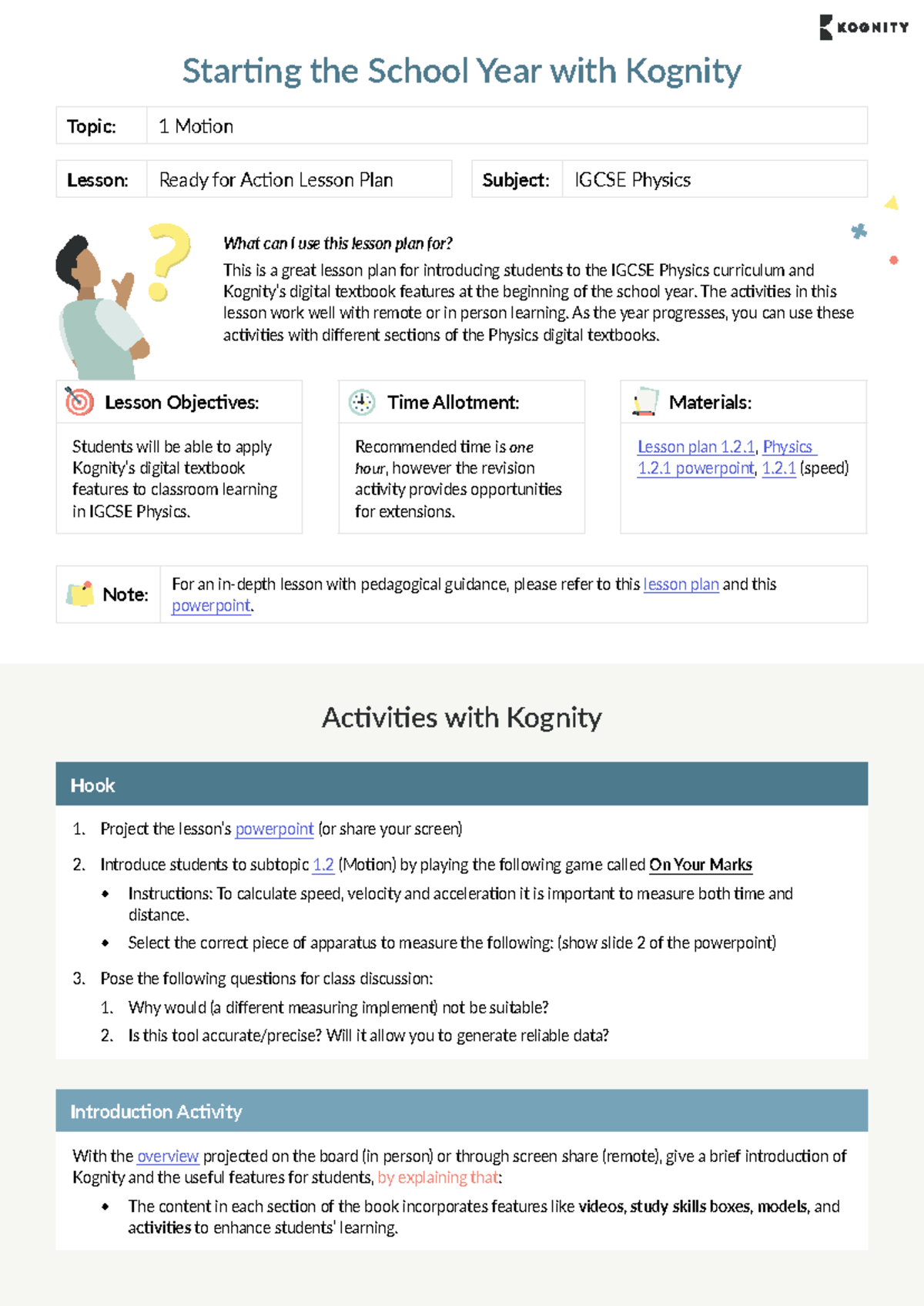 KOGNITY

Starting the School Year with Kognity

Topic: 1 Motion

Lesson: Ready for Action Lesson Plan

Subject: IGCSE Physics

What can I use this lesson plan for?

This is a great lesson plan for introducing students to the IGCSE Physics curriculum and Kognity's digital textbook features at the beginning of the school year. The activities in this lesson work well with remote or in person learning. As the year progresses, you can use these activities with different sections of the Physics digital textbooks.

Lesson Objectives:

Students will be able to apply Kognity's digital textbook features to classroom learning in IGCSE Physics.

Time Allotment:

Recommended time is one hour, however the revision activity provides opportunities for extensions.

Materials:

Lesson plan 1.2.1, Physics 1.2.1 powerpoint, 1.2.1 (speed)

Note: For an in-depth lesson with pedagogical guidance, please refer to this lesson plan and this powerpoint.

Activities with Kognity

Hook

1. Project the lesson's powerpoint (or share your screen)

2. Introduce students to subtopic 1.2 (Motion) by playing the following game called On Your Marks

• Instructions: To calculate speed, velocity and acceleration it is important to measure both time and distance.

• Select the correct piece of apparatus to measure the following: (show slide 2 of the powerpoint)

3. Pose the following questions for class discussion:

1. Why would (a different measuring implement) not be suitable?

2. Is this tool accurate/precise? Will it allow you to generate reliable data?

Introduction Activity

With the overview projected on the board (in person) or through screen share (remote), give a brief introduction of Kognity and the useful features for students, by explaining that:

• The content in each section of the book incorporates features like videos, study skills boxes, models, and activities to enhance students' learning.